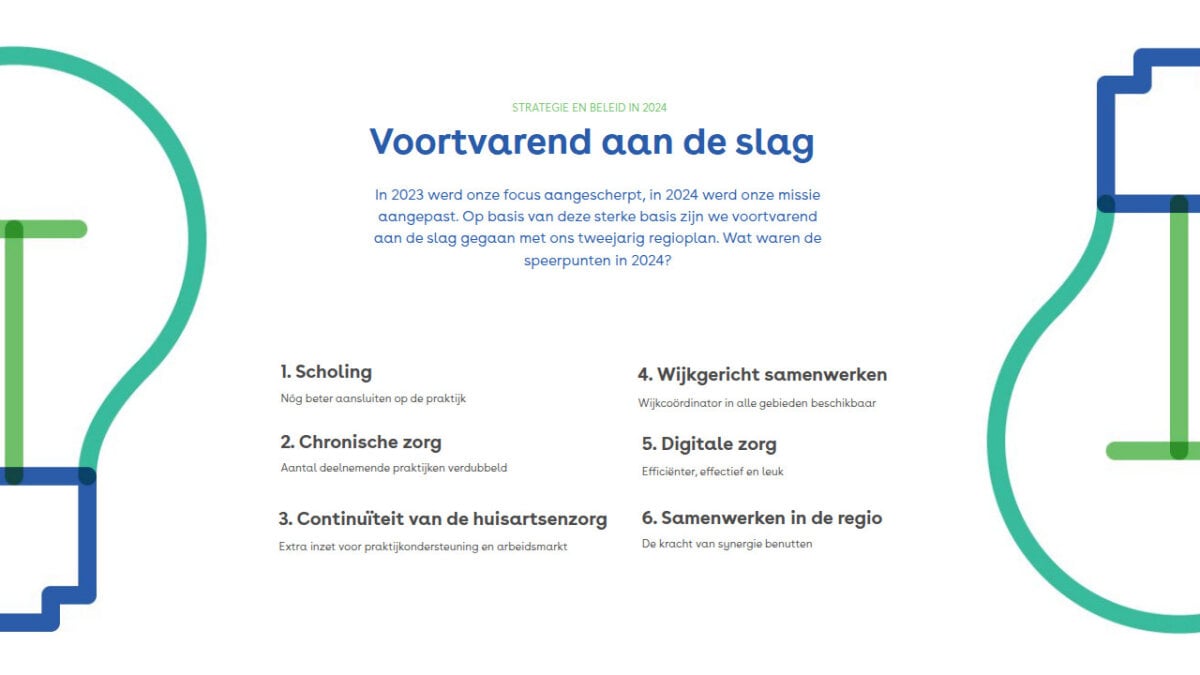 STRATEGIE EN BELEID IN 2024

Voortvarend aan de slag

In 2023 werd onze focus aangescherpt, in 2024 werd onze missie aangepast. Op basis van deze sterke basis zijn we voortvarend aan de slag gegaan met ons tweejarig regioplan. Wat waren de speerpunten in 2024?

1. Scholing

Nóg beter aansluiten op de praktijk

2. Chronische zorg

Aantal deelnemende praktijken verdubbeld

3. Continuïteit van de huisartsenzorg

Extra inzet voor praktijkondersteuning en arbeidsmarkt

4. Wijkgericht samenwerken

Wijkcoördinator in alle gebieden beschikbaar

5. Digitale zorg

Efficiënter, effectief en leuk

6. Samenwerken in de regio

De kracht van synergie benutten